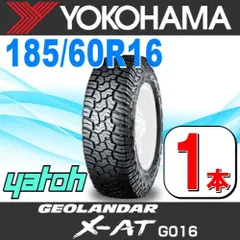 YOKOHAMA

185/60R16

yatoh

1本

GEOLANDAR

X-AT G016